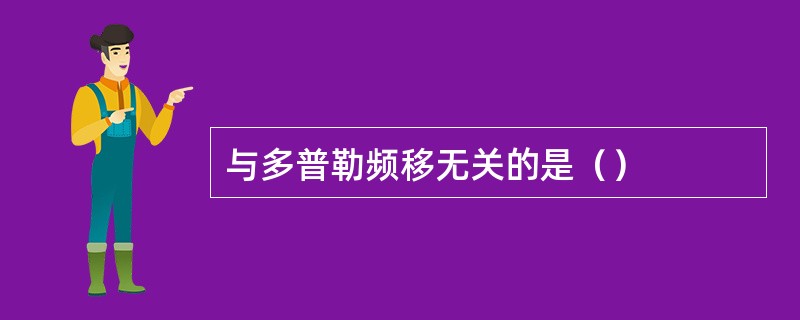 与多普勒频移无关的是（）